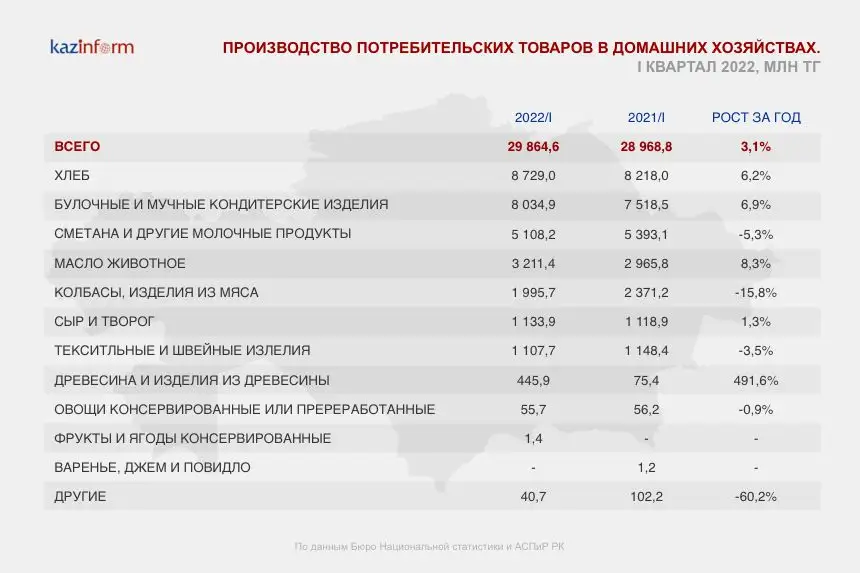 kazinform

ПРОИЗВОДСТВО ПОТРЕБИТЕЛЬСКИХ ТОВАРОВ В ДОМАШНИХ ХОЗЯЙСТВАХ. I КВАРТАЛ 2022, МЛН ТГ

| | 2022/I | 2021/I | РОСТ ЗА ГОД |
|---|---|---|---|
| ВСЕГО | 29 864,6 | 28 968,8 | 3,1% |
| ХЛЕБ | 8 729,0 | 8 218,0 | 6,2% |
| БУЛОЧНЫЕ И МУЧНЫЕ КОНДИТЕРСКИЕ ИЗДЕЛИЯ | 8 034,9 | 7 518,5 | 6,9% |
| СМЕТАНА И ДРУГИЕ МОЛОЧНЫЕ ПРОДУКТЫ | 5 108,2 | 5 393,1 | -5,3% |
| МАСЛО ЖИВОТНОЕ | 3 211,4 | 2 965,8 | 8,3% |
| КОЛБАСЫ, ИЗДЕЛИЯ ИЗ МЯСА | 1 995,7 | 2 371,2 | -15,8% |
| СЫР И ТВОРОГ | 1 133,9 | 1 118,9 | 1,3% |
| ТЕКСИТЛЬНЫЕ И ШВЕЙНЫЕ ИЗЛЕЛИЯ | 1 107,7 | 1 148,4 | -3,5% |
| ДРЕВЕСИНА И ИЗДЕЛИЯ ИЗ ДРЕВЕСИНЫ | 445,9 | 75,4 | 491,6% |
| ОВОЩИ КОНСЕРВИРОВАННЫЕ ИЛИ ПРЕРЕРАБОТАННЫЕ | 55,7 | 56,2 | -0,9% |
| ФРУКТЫ И ЯГОДЫ КОНСЕРВИРОВАННЫЕ | 1,4 | - | - |
| ВАРЕНЬЕ, ДЖЕМ И ПОВИДЛО | - | 1,2 | - |
| ДРУГИЕ | 40,7 | 102,2 | -60,2% |

По данным Бюро Национальной статистики и АСПиР РК